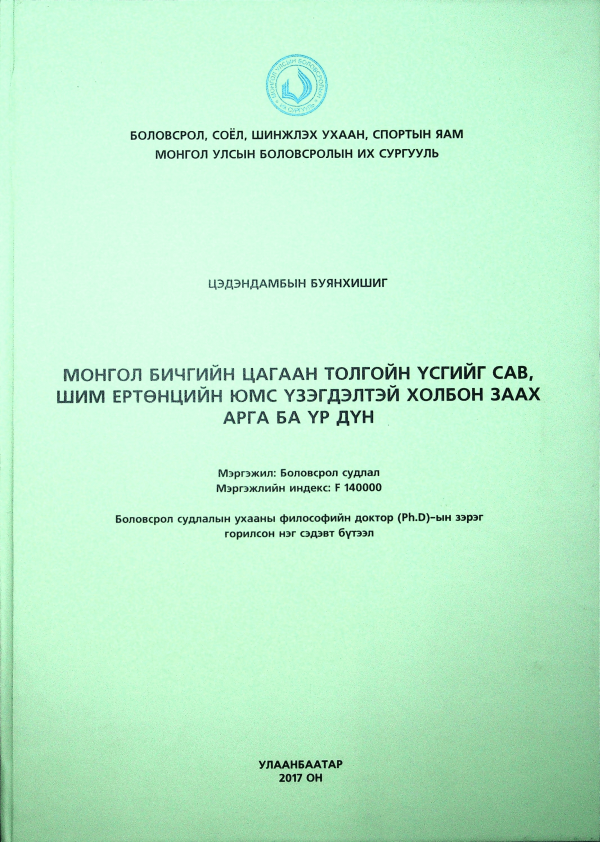 БОЛОВСРОЛ, СОЁЛ, ШИНЖЛЭХ УХААН, СПОРТЫН ЯАМ
МОНГОЛ УЛСЫН БОЛОВСРОЛЫН ИХ СУРГУУЛЬ

ЦЭДЭНДАМБЫН БУЯНХИШИГ

МОНГОЛ БИЧГИЙН ЦАГААН ТОЛГОЙН ҮСГИЙГ САВ, ШИМ ЕРТӨНЦИЙН ЮМС ҮЗЭГДЭЛТЭЙ ХОЛБОН ЗААХ АРГА БА ҮР ДҮН

Мэргэжил: Боловсрол судлал
Мэргэжлийн индекс: F 140000

Боловсрол судлалын ухааны философийн доктор (Ph.D)-ын зэрэг горилсон нэг сэдэвт бүтээл

УЛААНБААТАР
2017 ОН